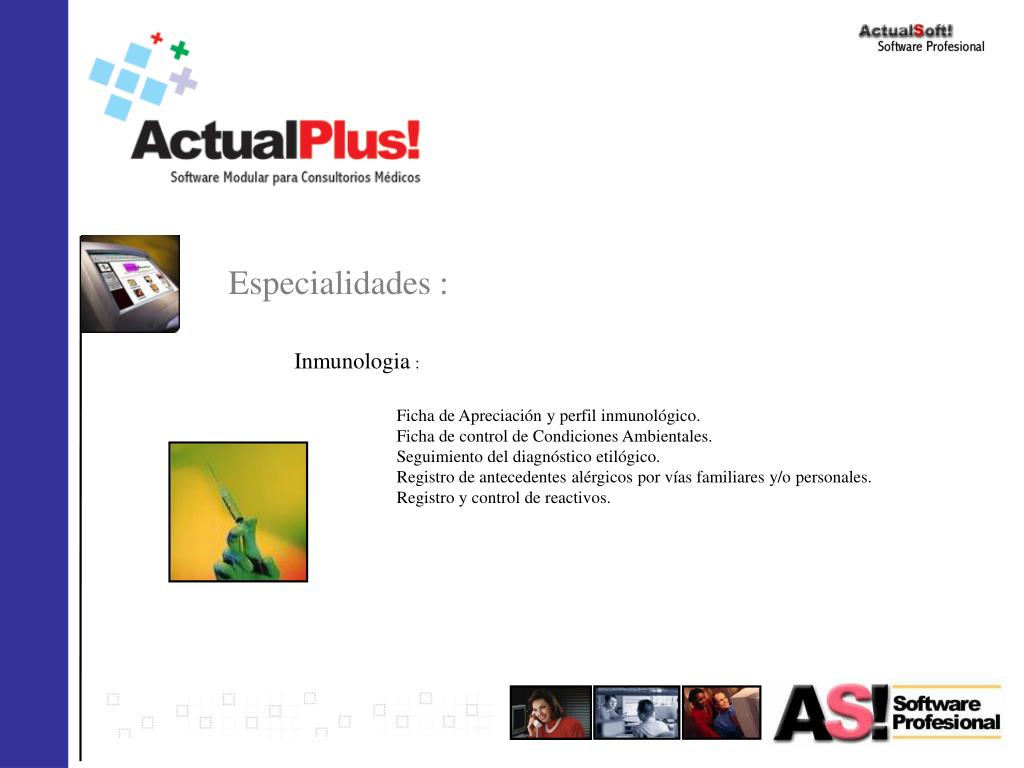 ActualSoft!
Software Profesional

ActualPlus!
Software Modular para Consultorios Médicos

Especialidades :

Inmunologia :

Ficha de Apreciación y perfil inmunológico.
Ficha de control de Condiciones Ambientales.
Seguimiento del diagnóstico etilógico.
Registro de antecedentes alérgicos por vías familiares y/o personales.
Registro y control de reactivos.

AS! Software Profesional